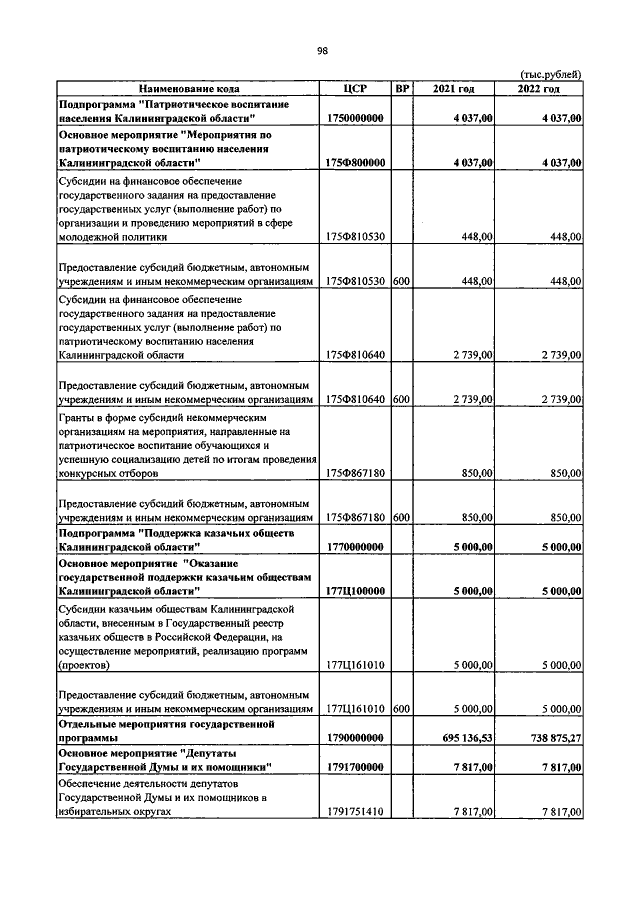 98

(тыс.рублей)

| Наименование кода | ЦСР | ВР | 2021 год | 2022 год |
|---|---|---|---|---|
| Подпрограмма "Патриотическое воспитание населения Калининградской области" | 1750000000 | | 4 037,00 | 4 037,00 |
| Основное мероприятие "Мероприятия по патриотическому воспитанию населения Калининградской области" | 175Ф800000 | | 4 037,00 | 4 037,00 |
| Субсидии на финансовое обеспечение государственного задания на предоставление государственных услуг (выполнение работ) по организации и проведению мероприятий в сфере молодежной политики | 175Ф810530 | | 448,00 | 448,00 |
| Предоставление субсидий бюджетным, автономным учреждениям и иным некоммерческим организациям | 175Ф810530 | 600 | 448,00 | 448,00 |
| Субсидии на финансовое обеспечение государственного задания на предоставление государственных услуг (выполнение работ) по патриотическому воспитанию населения Калининградской области | 175Ф810640 | | 2 739,00 | 2 739,00 |
| Предоставление субсидий бюджетным, автономным учреждениям и иным некоммерческим организациям | 175Ф810640 | 600 | 2 739,00 | 2 739,00 |
| Гранты в форме субсидий некоммерческим организациям на мероприятия, направленные на патриотическое воспитание обучающихся и успешную социализацию детей по итогам проведения конкурсных отборов | 175Ф867180 | | 850,00 | 850,00 |
| Предоставление субсидий бюджетным, автономным учреждениям и иным некоммерческим организациям | 175Ф867180 | 600 | 850,00 | 850,00 |
| Подпрограмма "Поддержка казачьих обществ Калининградской области" | 1770000000 | | 5 000,00 | 5 000,00 |
| Основное мероприятие "Оказание государственной поддержки казачьим обществам Калининградской области" | 177Ц100000 | | 5 000,00 | 5 000,00 |
| Субсидии казачьим обществам Калининградской области, внесенным в Государственный реестр казачьих обществ в Российской Федерации, на осуществление мероприятий, реализацию программ (проектов) | 177Ц161010 | | 5 000,00 | 5 000,00 |
| Предоставление субсидий бюджетным, автономным учреждениям и иным некоммерческим организациям | 177Ц161010 | 600 | 5 000,00 | 5 000,00 |
| Отдельные мероприятия государственной программы | 1790000000 | | 695 136,53 | 738 875,27 |
| Основное мероприятие "Депутаты Государственной Думы и их помощники" | 1791700000 | | 7 817,00 | 7 817,00 |
| Обеспечение деятельности депутатов Государственной Думы и их помощников в избирательных округах | 1791751410 | | 7 817,00 | 7 817,00 |